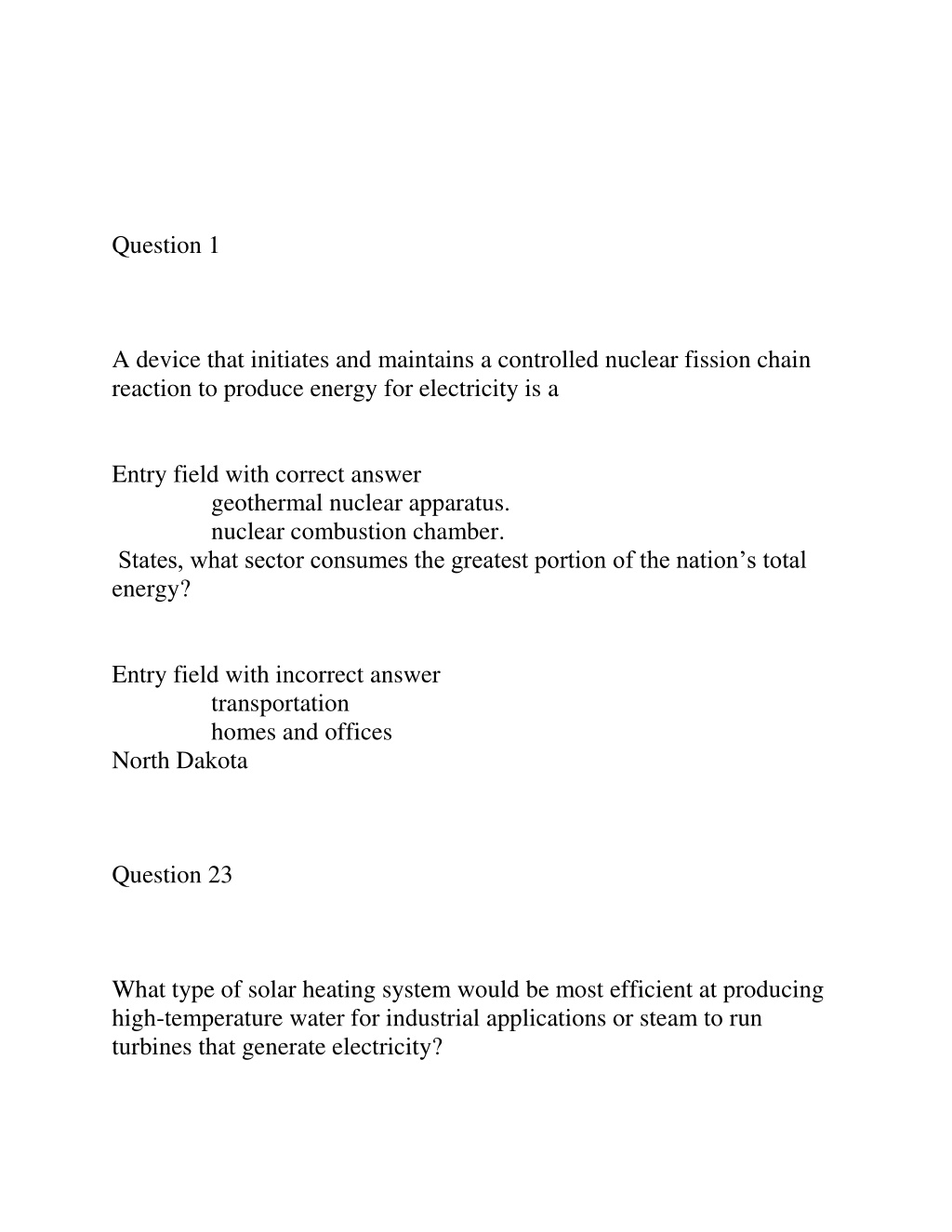 Question 1

A device that initiates and maintains a controlled nuclear fission chain reaction to produce energy for electricity is a

Entry field with correct answer
geothermal nuclear apparatus.
nuclear combustion chamber.
States, what sector consumes the greatest portion of the nation’s total energy?

Entry field with incorrect answer
transportation
homes and offices
North Dakota

Question 23

What type of solar heating system would be most efficient at producing high-temperature water for industrial applications or steam to run turbines that generate electricity?